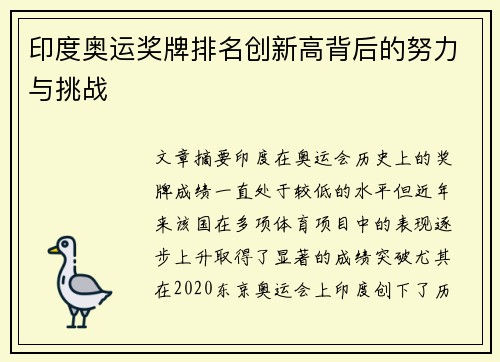 印度奥运奖牌排名创新高背后的努力与挑战

文章摘要印度在奥运会历史上的奖牌成绩一直处于较低的水平但近年来该国在多项体育项目中的表现逐步上升取得了显著的成绩突破尤其在2020东京奥运会上印度创下了历